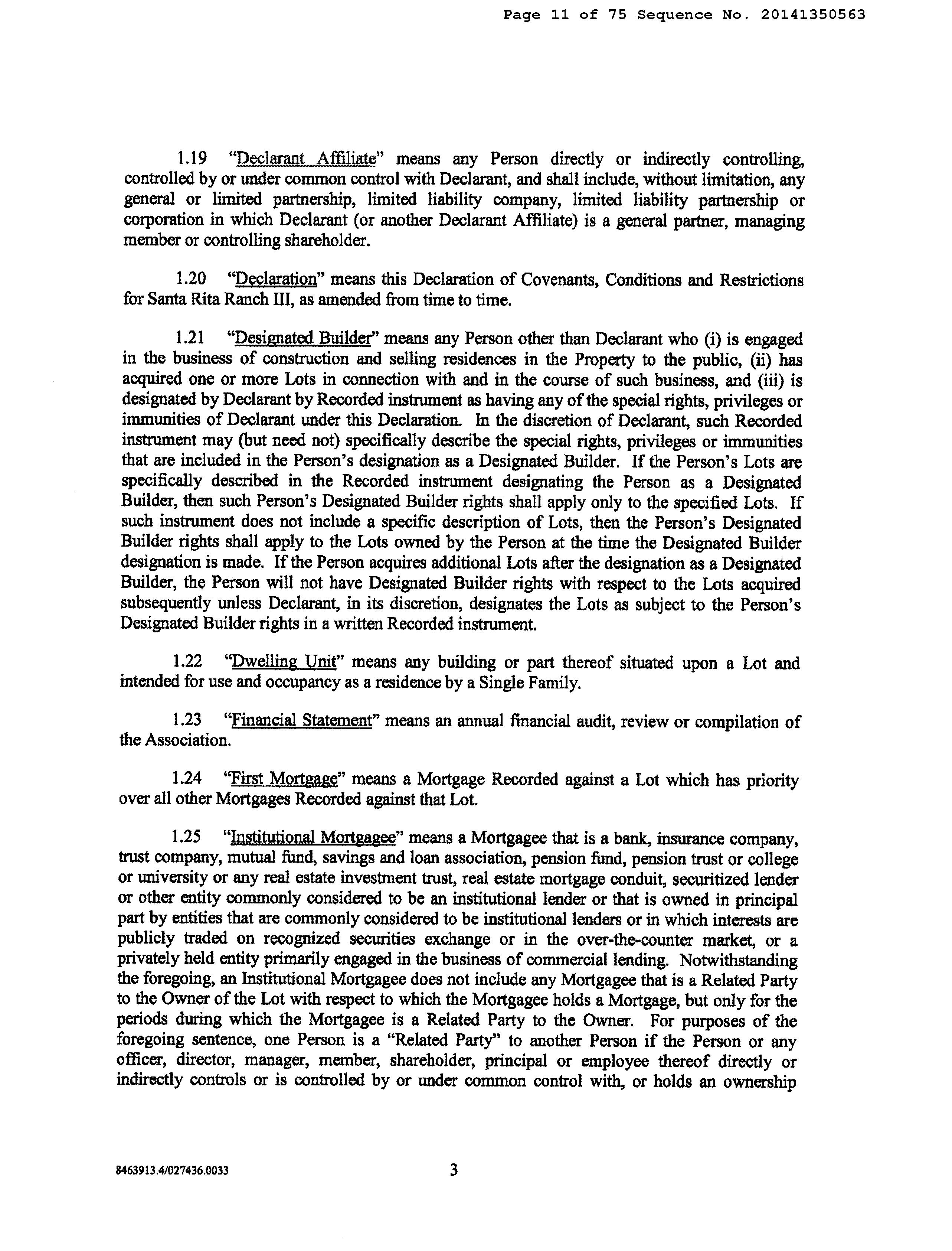 Page 11 of 75 Sequence No. 20141350563

1.19 "Declarant Affiliate" means any Person directly or indirectly controlling, controlled by or under common control with Declarant, and shall include, without limitation, any general or limited partnership, limited liability company, limited liability partnership or corporation in which Declarant (or another Declarant Affiliate) is a general partner, managing member or controlling shareholder.

1.20 "Declaration" means this Declaration of Covenants, Conditions and Restrictions for Santa Rita Ranch III, as amended from time to time.

1.21 "Designated Builder" means any Person other than Declarant who (i) is engaged in the business of construction and selling residences in the Property to the public, (ii) has acquired one or more Lots in connection with and in the course of such business, and (iii) is designated by Declarant by Recorded instrument as having any of the special rights, privileges or immunities of Declarant under this Declaration. In the discretion of Declarant, such Recorded instrument may (but need not) specifically describe the special rights, privileges or immunities that are included in the Person's designation as a Designated Builder. If the Person's Lots are specifically described in the Recorded instrument designating the Person as a Designated Builder, then such Person's Designated Builder rights shall apply only to the specified Lots. If such instrument does not include a specific description of Lots, then the Person's Designated Builder rights shall apply to the Lots owned by the Person at the time the Designated Builder designation is made. If the Person acquires additional Lots after the designation as a Designated Builder, the Person will not have Designated Builder rights with respect to the Lots acquired subsequently unless Declarant, in its discretion, designates the Lots as subject to the Person's Designated Builder rights in a written Recorded instrument.

1.22 "Dwelling Unit" means any building or part thereof situated upon a Lot and intended for use and occupancy as a residence by a Single Family.

1.23 "Financial Statement" means an annual financial audit, review or compilation of the Association.

1.24 "First Mortgage" means a Mortgage Recorded against a Lot which has priority over all other Mortgages Recorded against that Lot.

1.25 "Institutional Mortgagee" means a Mortgagee that is a bank, insurance company, trust company, mutual fund, savings and loan association, pension fund, pension trust or college or university or any real estate investment trust, real estate mortgage conduit, securitized lender or other entity commonly considered to be an institutional lender or that is owned in principal part by entities that are commonly considered to be institutional lenders or in which interests are publicly traded on recognized securities exchange or in the over-the-counter market, or a privately held entity primarily engaged in the business of commercial lending. Notwithstanding the foregoing, an Institutional Mortgagee does not include any Mortgagee that is a Related Party to the Owner of the Lot with respect to which the Mortgagee holds a Mortgage, but only for the periods during which the Mortgagee is a Related Party to the Owner. For purposes of the foregoing sentence, one Person is a "Related Party" to another Person if the Person or any officer, director, manager, member, shareholder, principal or employee thereof directly or indirectly controls or is controlled by or under common control with, or holds an ownership

8463913.4/027436.0033 3